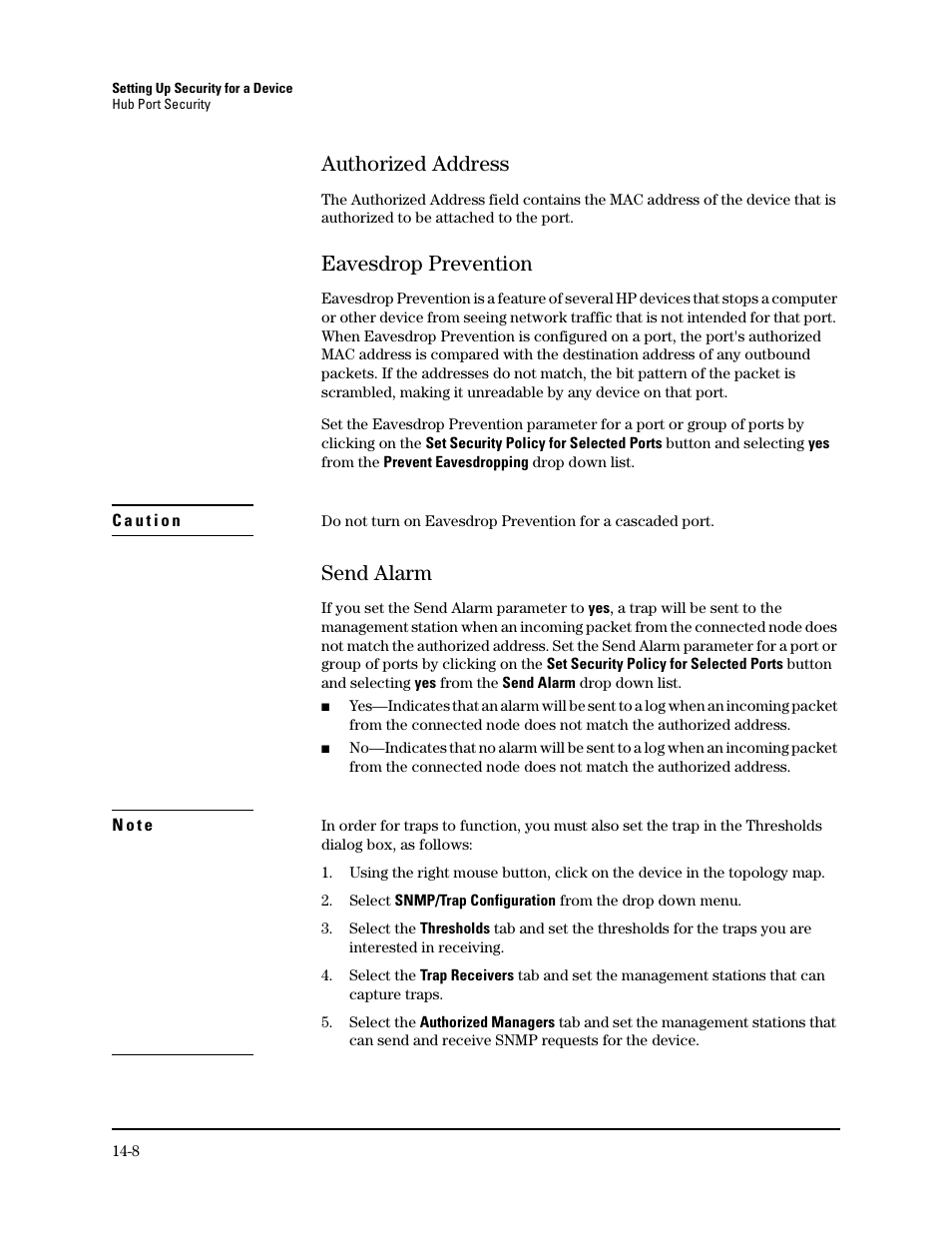 Setting Up Security for a Device
Hub Port Security

Authorized Address

The Authorized Address field contains the MAC address of the device that is authorized to be attached to the port.

Eavesdrop Prevention

Eavesdrop Prevention is a feature of several HP devices that stops a computer or other device from seeing network traffic that is not intended for that port. When Eavesdrop Prevention is configured on a port, the port's authorized MAC address is compared with the destination address of any outbound packets. If the addresses do not match, the bit pattern of the packet is scrambled, making it unreadable by any device on that port.

Set the Eavesdrop Prevention parameter for a port or group of ports by clicking on the Set Security Policy for Selected Ports button and selecting yes from the Prevent Eavesdropping drop down list.

Caution

Do not turn on Eavesdrop Prevention for a cascaded port.

Send Alarm

If you set the Send Alarm parameter to yes, a trap will be sent to the management station when an incoming packet from the connected node does not match the authorized address. Set the Send Alarm parameter for a port or group of ports by clicking on the Set Security Policy for Selected Ports button and selecting yes from the Send Alarm drop down list.

■ Yes—Indicates that an alarm will be sent to a log when an incoming packet from the connected node does not match the authorized address.

■ No—Indicates that no alarm will be sent to a log when an incoming packet from the connected node does not match the authorized address.

Note

In order for traps to function, you must also set the trap in the Thresholds dialog box, as follows:

1. Using the right mouse button, click on the device in the topology map.

2. Select SNMP/Trap Configuration from the drop down menu.

3. Select the Thresholds tab and set the thresholds for the traps you are interested in receiving.

4. Select the Trap Receivers tab and set the management stations that can capture traps.

5. Select the Authorized Managers tab and set the management stations that can send and receive SNMP requests for the device.

14-8